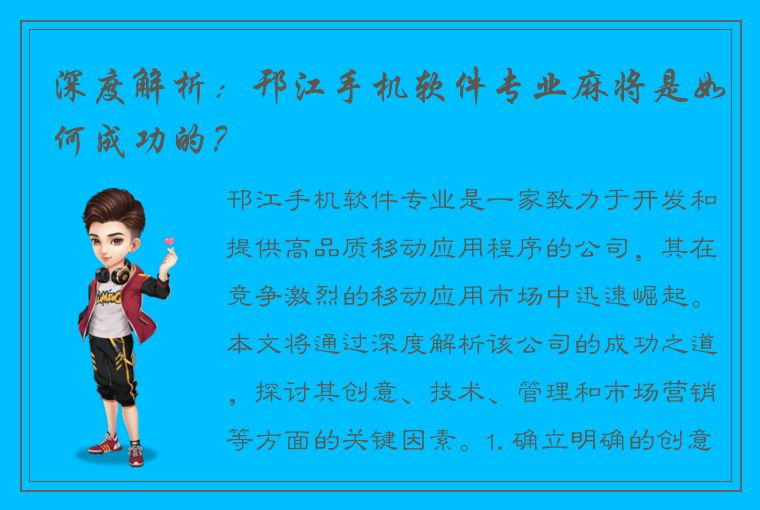 深度解析：邗江手机软件专业麻将是如何成功的？

邗江手机软件专业是一家致力于开发和提供高品质移动应用程序的公司，其在竞争激烈的移动应用市场中迅速崛起。本文将通过深度解析该公司的成功之道，探讨其创意、技术、管理和市场营销等方面的关键因素。1. 确立明确的创意